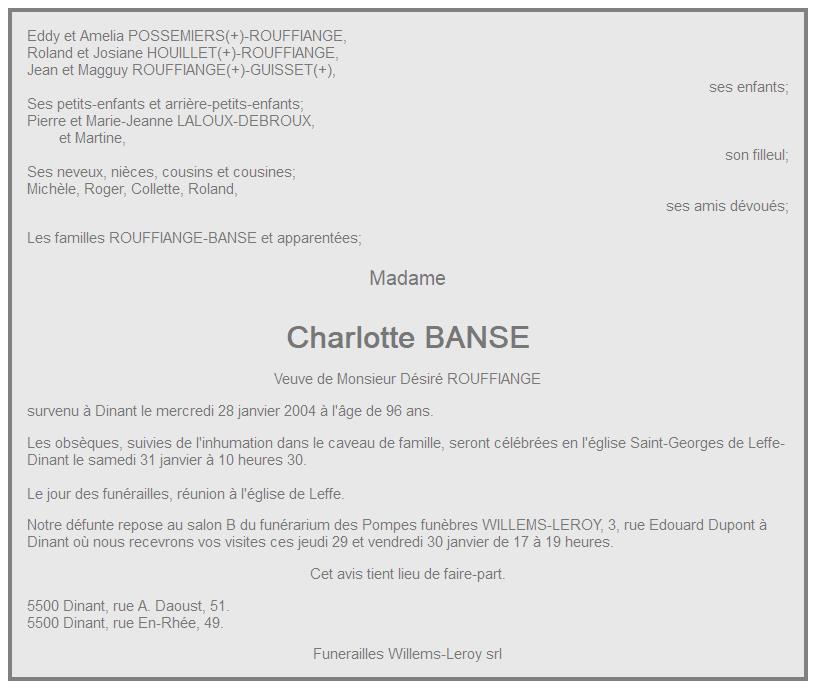 Eddy et Amelia POSSEMIERS(+)-ROUFFIANGE,
Roland et Josiane HOUILLET(+)-ROUFFIANGE,
Jean et Magguy ROUFFIANGE(+)-GUISSET(+),
ses enfants;

Ses petits-enfants et arrière-petits-enfants;
Pierre et Marie-Jeanne LALOUX-DEBROUX,
et Martine,
son filleul;

Ses neveux, nièces, cousins et cousines;
Michèle, Roger, Collette, Roland,
ses amis dévoués;

Les familles ROUFFIANGE-BANSE et apparentées;

Madame

Charlotte BANSE

Veuve de Monsieur Désiré ROUFFIANGE

survenu à Dinant le mercredi 28 janvier 2004 à l'âge de 96 ans.

Les obsèques, suivies de l'inhumation dans le caveau de famille, seront célébrées en l'église Saint-Georges de Leffe-Dinant le samedi 31 janvier à 10 heures 30.

Le jour des funérailles, réunion à l'église de Leffe.

Notre défunte repose au salon B du funérarium des Pompes funèbres WILLEMS-LEROY, 3, rue Edouard Dupont à Dinant où nous recevrons vos visites ces jeudi 29 et vendredi 30 janvier de 17 à 19 heures.

Cet avis tient lieu de faire-part.

5500 Dinant, rue A. Daoust, 51.
5500 Dinant, rue En-Rhée, 49.

Funerailles Willems-Leroy srl